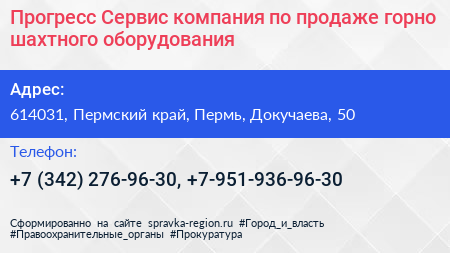 Прогресс Сервис компания по продаже горно шахтного оборудования

Адрес:
614031, Пермский край, Пермь, Докучаева, 50

Телефон:
+7 (342) 276-96-30, +7-951-936-96-30

Сформированно на сайте spravka-region.ru #Город_и_власть #Правоохранительные_органы #Прокуратура